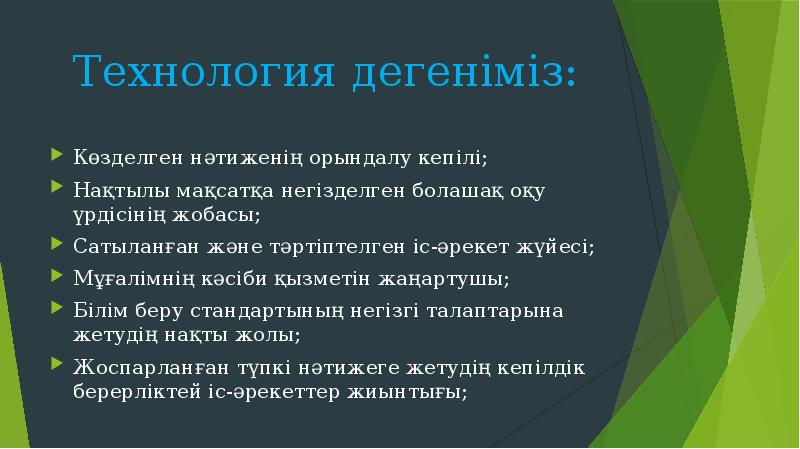 Технология дегеніміз:

Көзделген нәтиженің орындалу кепілі;

Нақтылы мақсатқа негізделген болашақ оқу үрдісінің жобасы;

Сатыланған және тәртіптелген іс-әрекет жүйесі;

Мұғалімнің кәсіби қызметін жаңартушы;

Білім беру стандартының негізгі талаптарына жетудің нақты жолы;

Жоспарланған түпкі нәтижеге жетудің кепілдік берерліктей іс-әрекеттер жиынтығы;